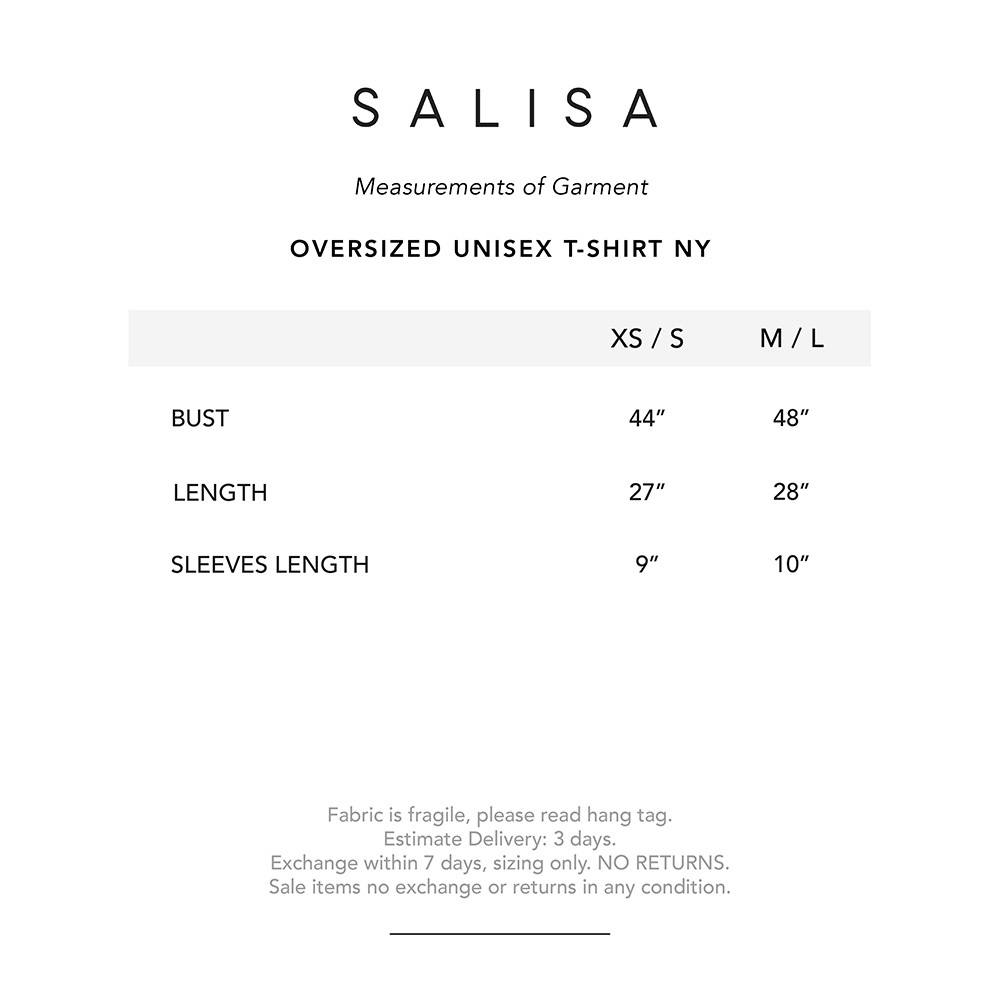 SALISA

Measurements of Garment

OVERSIZED UNISEX T-SHIRT NY

| | XS / S | M / L |
|---|---|---|
| BUST | 44″ | 48″ |
| LENGTH | 27″ | 28″ |
| SLEEVES LENGTH | 9″ | 10″ |

Fabric is fragile, please read hang tag.
Estimate Delivery: 3 days.
Exchange within 7 days, sizing only. NO RETURNS.
Sale items no exchange or returns in any condition.